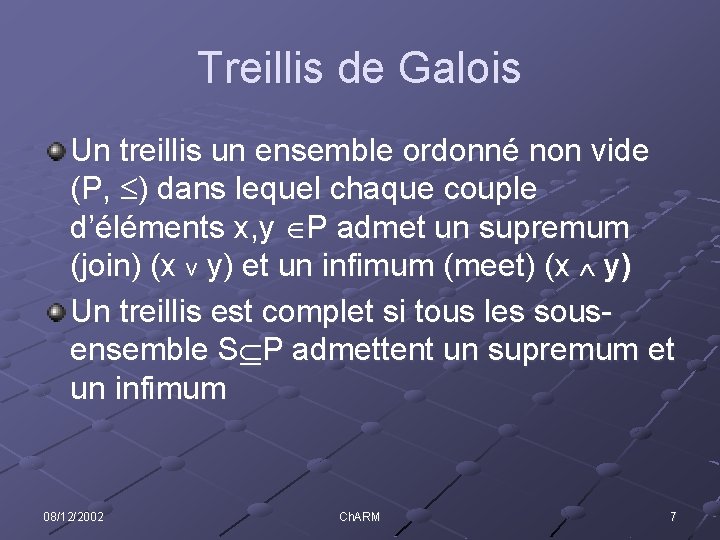 Treillis de Galois

Un treillis un ensemble ordonné non vide (P, $\leq$) dans lequel chaque couple d'éléments x,y $\in$P admet un supremum (join) (x $\vee$ y) et un infimum (meet) (x $\wedge$ y)

Un treillis est complet si tous les sous-ensemble S$\subseteq$P admettent un supremum et un infimum

08/12/2002

ChARM

7